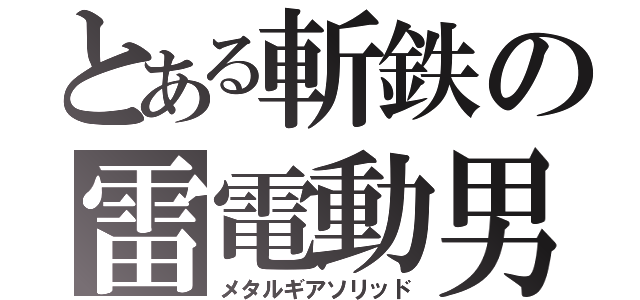 とある斬鉄の
雷電動男
メタルギアソリッド